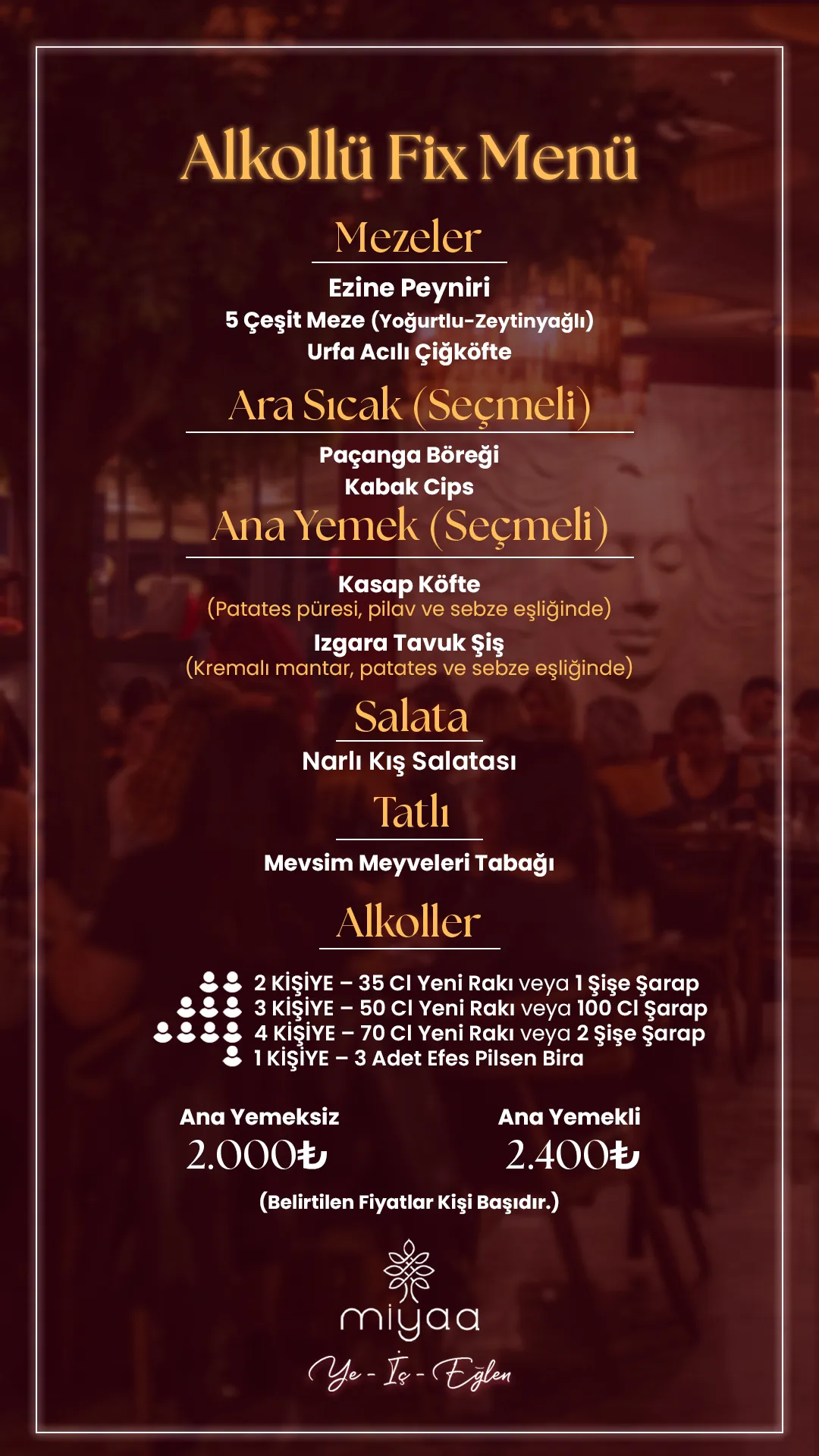 Alkollü Fix Menü

Mezeler

Ezine Peyniri
5 Çeşit Meze (Yoğurtlu-Zeytinyağlı)
Urfa Acılı Çiğköfte

Ara Sıcak (Seçmeli)

Paçanga Böreği
Kabak Cips

Ana Yemek (Seçmeli)

Kasap Köfte
(Patates püresi, pilav ve sebze eşliğinde)
Izgara Tavuk Şiş
(Kremalı mantar, patates ve sebze eşliğinde)

Salata

Narlı Kış Salatası

Tatlı

Mevsim Meyveleri Tabağı

Alkoller

2 KİŞİYE – 35 Cl Yeni Rakı veya 1 Şişe Şarap
3 KİŞİYE – 50 Cl Yeni Rakı veya 100 Cl Şarap
4 KİŞİYE – 70 Cl Yeni Rakı veya 2 Şişe Şarap
1 KİŞİYE – 3 Adet Efes Pilsen Bira

Ana Yemeksiz
2.000₺

Ana Yemekli
2.400₺

(Belirtilen Fiyatlar Kişi Başıdır.)

miyaa
Ye - İç - Eğlen